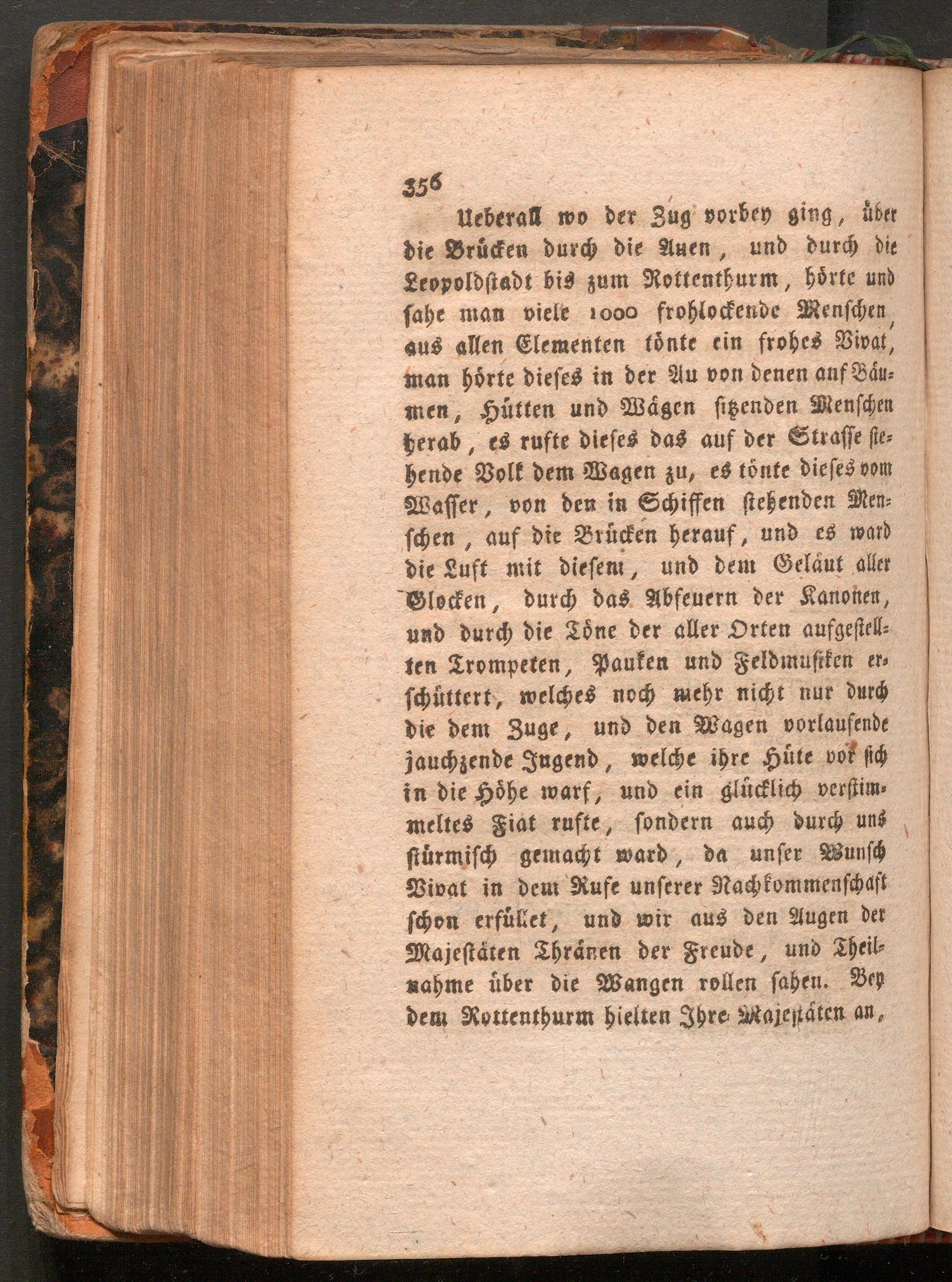 356

Ueberall wo der Zug vorbey ging, über die Brücken durch die Auen, und durch die Leopoldstadt bis zum Rottenthurm, hörte und sahe man viele 1000 frohlockende Menschen, aus allen Elementen tönte ein frohes Vivat, man hörte dieses in der Au von denen auf Bäumen, Hütten und Wägen sitzenden Menschen herab, es rufte dieses das auf der Strasse stehende Volk dem Wagen zu, es tönte dieses vom Wasser, von den in Schiffen stehenden Menschen, auf die Brücken herauf, und es ward die Luft mit diesem, und dem Geläut aller Glocken, durch das Abfeuern der Kanonen, und durch die Töne der aller Orten aufgestellten Trompeten, Pauken und Feldmusiken erschüttert, welches noch mehr nicht nur durch die dem Zuge, und den Wagen vorlaufende jauchzende Jugend, welche ihre Hüte vor sich in die Höhe warf, und ein glücklich verstimmeltes Fiat rufte, sondern auch durch uns stürmisch gemacht ward, da unser Wunsch Vivat in dem Rufe unserer Nachkommenschaft schon erfüllet, und wir aus den Augen der Majestäten Thränen der Freude, und Theilnahme über die Wangen rollen sahen. Bey dem Rottenthurm hielten Ihre Majestäten an,